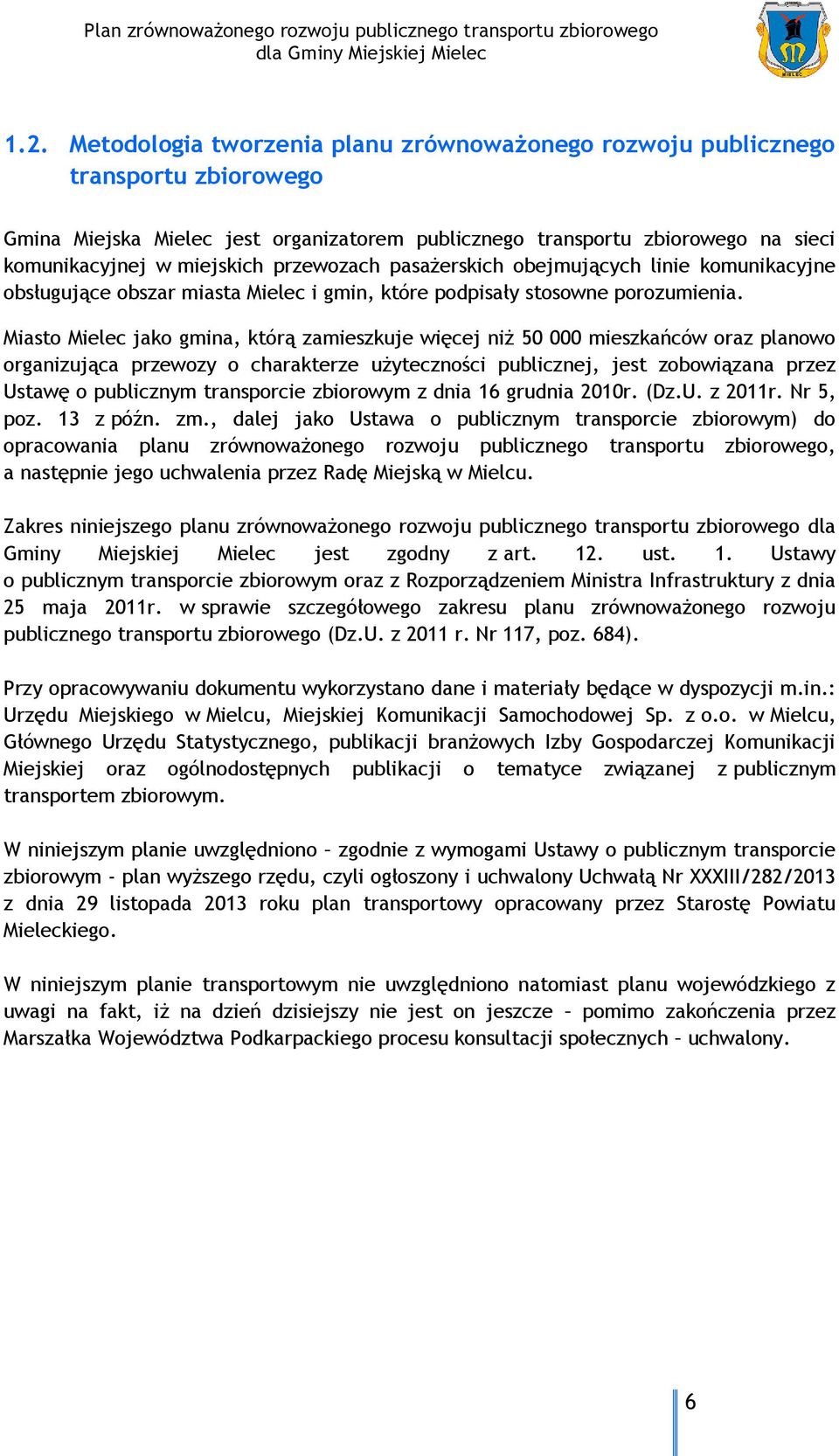 Plan zrównoważonego rozwoju publicznego transportu zbiorowego dla Gminy Miejskiej Mielec

MIELEC

1.2. Metodologia tworzenia planu zrównoważonego rozwoju publicznego transportu zbiorowego

Gmina Miejska Mielec jest organizatorem publicznego transportu zbiorowego na sieci komunikacyjnej w miejskich przewozach pasażerskich obejmujących linie komunikacyjne obsługujące obszar miasta Mielec i gmin, które podpisały stosowne porozumienia.

Miasto Mielec jako gmina, którą zamieszkuje więcej niż 50 000 mieszkańców oraz planowo organizująca przewozy o charakterze użyteczności publicznej, jest zobowiązana przez Ustawę o publicznym transporcie zbiorowym z dnia 16 grudnia 2010r. (Dz.U. z 2011r. Nr 5, poz. 13 z późn. zm., dalej jako Ustawa o publicznym transporcie zbiorowym) do opracowania planu zrównoważonego rozwoju publicznego transportu zbiorowego, a następnie jego uchwalenia przez Radę Miejską w Mielcu.

Zakres niniejszego planu zrównoważonego rozwoju publicznego transportu zbiorowego dla Gminy Miejskiej Mielec jest zgodny z art. 12. ust. 1. Ustawy o publicznym transporcie zbiorowym oraz z Rozporządzeniem Ministra Infrastruktury z dnia 25 maja 2011r. w sprawie szczegółowego zakresu planu zrównoważonego rozwoju publicznego transportu zbiorowego (Dz.U. z 2011 r. Nr 117, poz. 684).

Przy opracowywaniu dokumentu wykorzystano dane i materiały będące w dyspozycji m.in.: Urzędu Miejskiego w Mielcu, Miejskiej Komunikacji Samochodowej Sp. z o.o. w Mielcu, Głównego Urzędu Statystycznego, publikacji branżowych Izby Gospodarczej Komunikacji Miejskiej oraz ogólnodostępnych publikacji o tematyce związanej z publicznym transportem zbiorowym.

W niniejszym planie uwzględniono – zgodnie z wymogami Ustawy o publicznym transporcie zbiorowym - plan wyższego rzędu, czyli ogłoszony i uchwalony Uchwałą Nr XXXIII/282/2013 z dnia 29 listopada 2013 roku plan transportowy opracowany przez Starostę Powiatu Mieleckiego.

W niniejszym planie transportowym nie uwzględniono natomiast planu wojewódzkiego z uwagi na fakt, iż na dzień dzisiejszy nie jest on jeszcze – pomimo zakończenia przez Marszałka Województwa Podkarpackiego procesu konsultacji społecznych – uchwalony.

6